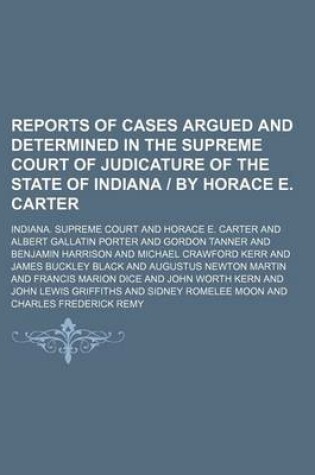 REPORTS OF CASES ARGUED AND DETERMINED IN THE SUPREME COURT OF JUDICATURE OF THE STATE OF INDIANA / BY HORACE E. CARTER

INDIANA. SUPREME COURT AND HORACE E. CARTER AND ALBERT GALLATIN PORTER AND GORDON TANNER AND BENJAMIN HARRISON AND MICHAEL CRAWFORD KERR AND JAMES BUCKLEY BLACK AND AUGUSTUS NEWTON MARTIN AND FRANCIS MARION DICE AND JOHN WORTH KERN AND JOHN LEWIS GRIFFITHS AND SIDNEY ROMELEE MOON AND CHARLES FREDERICK REMY